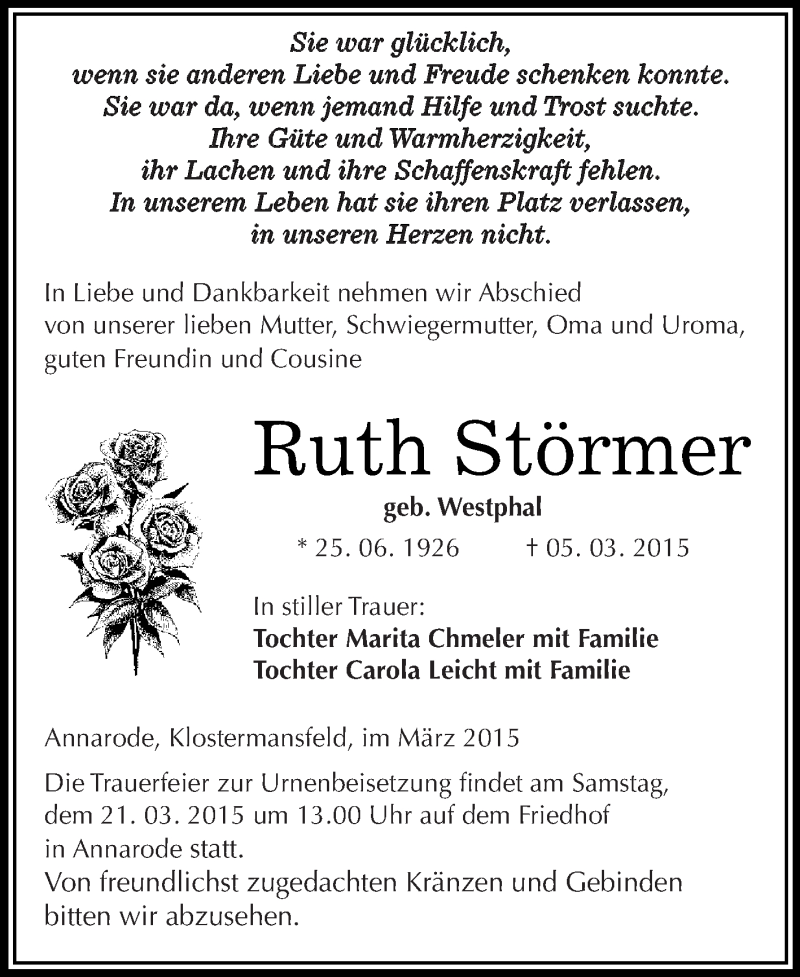 Sie war glücklich,
wenn sie anderen Liebe und Freude schenken konnte.
Sie war da, wenn jemand Hilfe und Trost suchte.
Ihre Güte und Warmherzigkeit,
ihr Lachen und ihre Schaffenskraft fehlen.
In unserem Leben hat sie ihren Platz verlassen,
in unseren Herzen nicht.

In Liebe und Dankbarkeit nehmen wir Abschied von unserer lieben Mutter, Schwiegermutter, Oma und Uroma, guten Freundin und Cousine

Ruth Störmer

geb. Westphal

* 25. 06. 1926 † 05. 03. 2015

In stiller Trauer:
Tochter Marita Chmeler mit Familie
Tochter Carola Leicht mit Familie

Annarode, Klostermansfeld, im März 2015

Die Trauerfeier zur Urnenbeisetzung findet am Samstag, dem 21. 03. 2015 um 13.00 Uhr auf dem Friedhof in Annarode statt.
Von freundlichst zugedachten Kränzen und Gebinden bitten wir abzusehen.